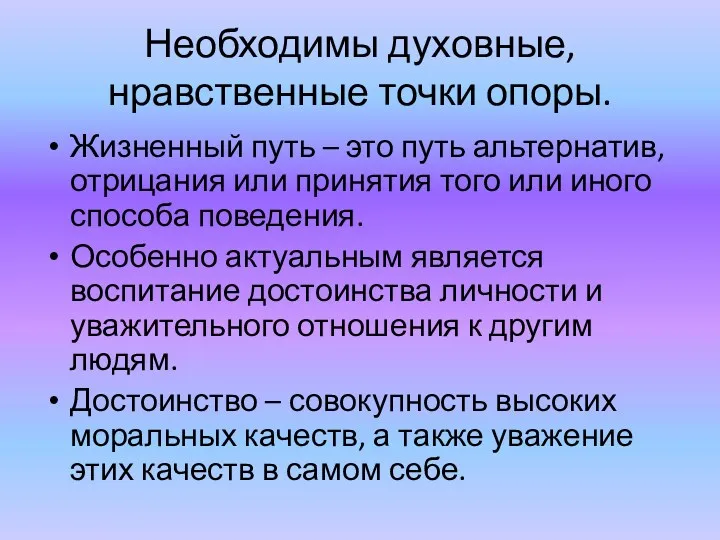 Необходимы духовные, нравственные точки опоры.

• Жизненный путь – это путь альтернатив, отрицания или принятия того или иного способа поведения.

• Особенно актуальным является воспитание достоинства личности и уважительного отношения к другим людям.

• Достоинство – совокупность высоких моральных качеств, а также уважение этих качеств в самом себе.